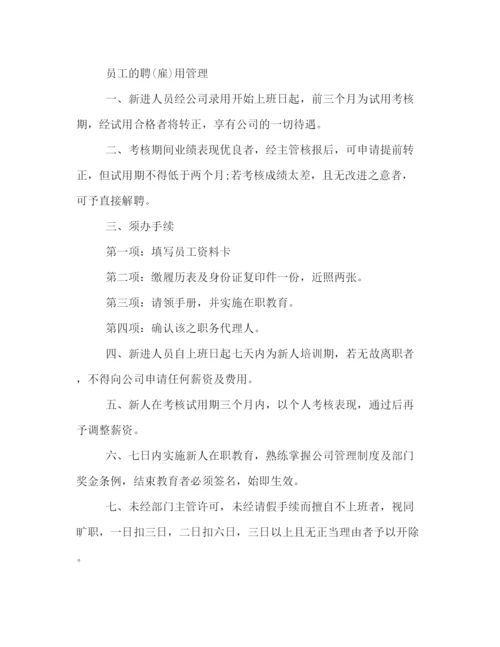 员工的聘(雇)用管理

一、新进人员经公司录用开始上班日起，前三个月为试用考核期，经试用合格者将转正，享有公司的一切待遇。

二、考核期间业绩表现优良者，经主管核报后，可申请提前转正，但试用期不得低于两个月;若考核成绩太差，且无改进之意者，可予直接解聘。

三、须办手续

第一项：填写员工资料卡

第二项：缴履历表及身份证复印件一份，近照两张。

第三项：请领手册，并实施在职教育。

第四项：确认该之职务代理人。

四、新进人员自上班日起七天内为新人培训期，若无故离职者，不得向公司申请任何薪资及费用。

五、新人在考核试用期三个月内，以个人考核表现，通过后再予调整薪资。

六、七日内实施新人在职教育，熟练掌握公司管理制度及部门奖金条例，结束教育者必须签名，始即生效。

七、未经部门主管许可，未经请假手续而擅自不上班者，视同旷职，一日扣三日，二日扣六日，三日以上且无正当理由者予以开除。